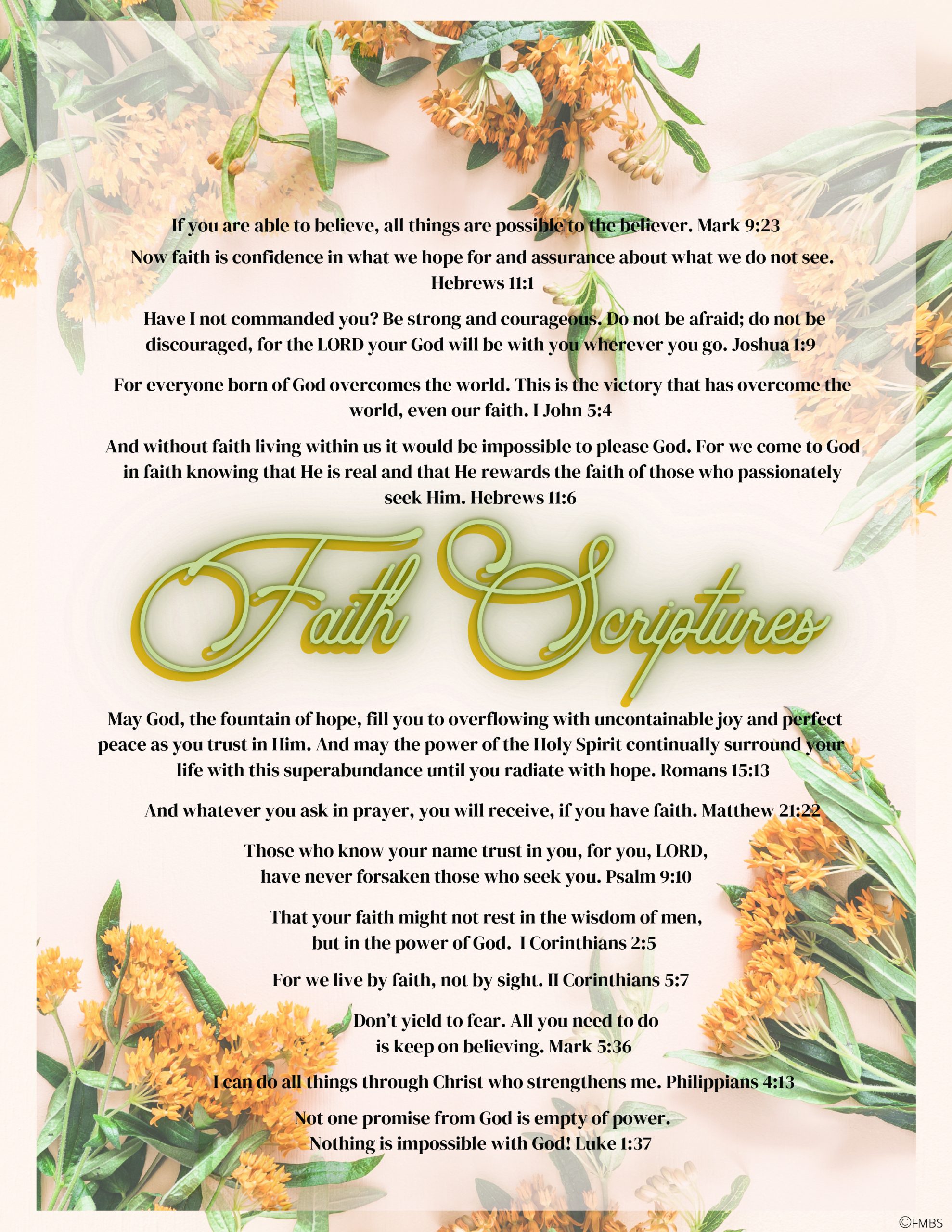 If you are able to believe, all things are possible to the believer. Mark 9:23

Now faith is confidence in what we hope for and assurance about what we do not see. Hebrews 11:1

Have I not commanded you? Be strong and courageous. Do not be afraid; do not be discouraged, for the LORD your God will be with you wherever you go. Joshua 1:9

For everyone born of God overcomes the world. This is the victory that has overcome the world, even our faith. I John 5:4

And without faith living within us it would be impossible to please God. For we come to God in faith knowing that He is real and that He rewards the faith of those who passionately seek Him. Hebrews 11:6

Faith Scriptures

May God, the fountain of hope, fill you to overflowing with uncontainable joy and perfect peace as you trust in Him. And may the power of the Holy Spirit continually surround your life with this superabundance until you radiate with hope. Romans 15:13

And whatever you ask in prayer, you will receive, if you have faith. Matthew 21:22

Those who know your name trust in you, for you, LORD, have never forsaken those who seek you. Psalm 9:10

That your faith might not rest in the wisdom of men, but in the power of God. I Corinthians 2:5

For we live by faith, not by sight. II Corinthians 5:7

Don't yield to fear. All you need to do is keep on believing. Mark 5:36

I can do all things through Christ who strengthens me. Philippians 4:13

Not one promise from God is empty of power. Nothing is impossible with God! Luke 1:37

©FMBS